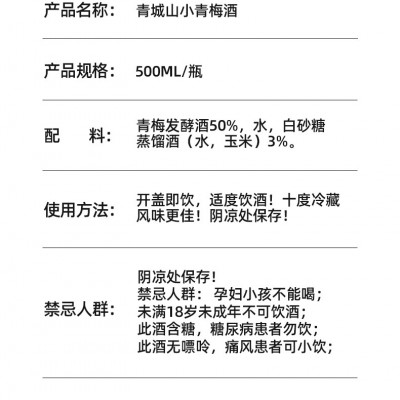 产品名称： 青城山小青梅酒

产品规格： 500ML/瓶

配　　料： 青梅发酵酒50%，水，白砂糖 蒸馏酒（水，玉米）3%。

使用方法： 开盖即饮，适度饮酒！十度冷藏 风味更佳！阴凉处保存！

禁忌人群： 阴凉处保存！
禁忌人群： 孕妇小孩不能喝；
未满18岁未成年不可饮酒；
此酒含糖，糖尿病患者勿饮；
此酒无嘌呤，痛风患者可小饮；